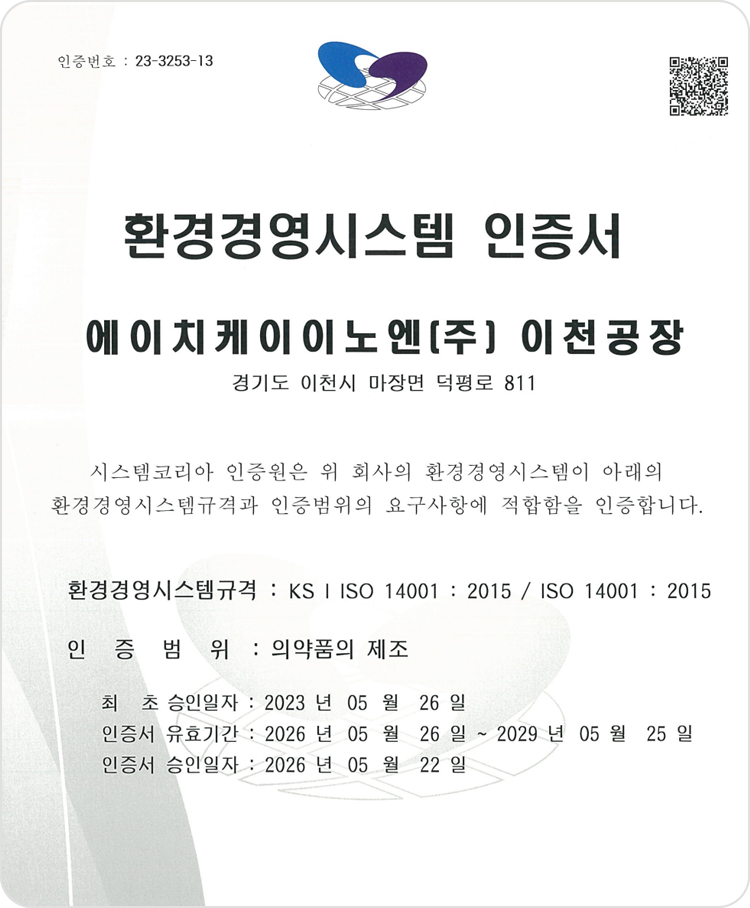 인증번호 : 23-3253-13

환경경영시스템 인증서

에이치케이이노엔(주) 이천공장

경기도 이천시 마장면 덕평로 811

시스템코리아 인증원은 위 회사의 환경경영시스템이 아래의 환경경영시스템규격과 인증범위의 요구사항에 적합함을 인증합니다.

환경경영시스템규격 : KS I ISO 14001 : 2015 / ISO 14001 : 2015

인 증 범 위 : 의약품의 제조

최 초 승인일자 : 2023 년 05 월 26 일
인증서 유효기간 : 2026 년 05 월 26 일 ~ 2029 년 05 월 25 일
인증서 승인일자 : 2026 년 05 월 22 일